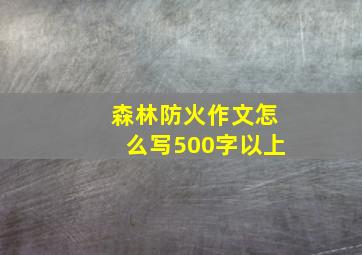 森林防火作文怎么写500字以上